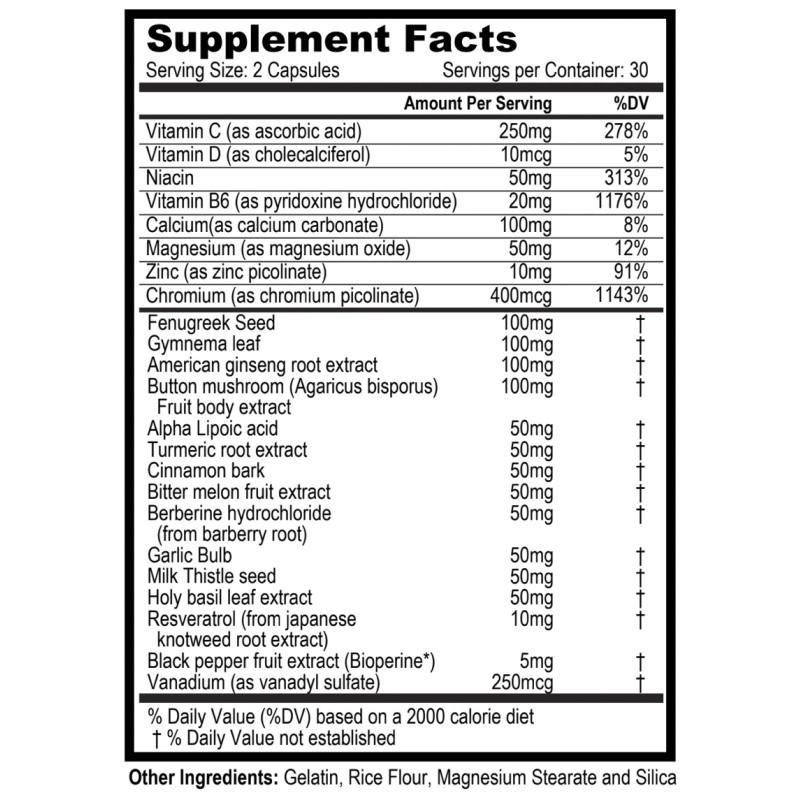 Supplement Facts
Serving Size: 2 Capsules Servings per Container: 30

| | Amount Per Serving | %DV |
|---|---|---|
| Vitamin C (as ascorbic acid) | 250mg | 278% |
| Vitamin D (as cholecalciferol) | 10mcg | 5% |
| Niacin | 50mg | 313% |
| Vitamin B6 (as pyridoxine hydrochloride) | 20mg | 1176% |
| Calcium(as calcium carbonate) | 100mg | 8% |
| Magnesium (as magnesium oxide) | 50mg | 12% |
| Zinc (as zinc picolinate) | 10mg | 91% |
| Chromium (as chromium picolinate) | 400mcg | 1143% |
| Fenugreek Seed | 100mg | † |
| Gymnema leaf | 100mg | † |
| American ginseng root extract | 100mg | † |
| Button mushroom (Agaricus bisporus) Fruit body extract | 100mg | † |
| Alpha Lipoic acid | 50mg | † |
| Turmeric root extract | 50mg | † |
| Cinnamon bark | 50mg | † |
| Bitter melon fruit extract | 50mg | † |
| Berberine hydrochloride (from barberry root) | 50mg | † |
| Garlic Bulb | 50mg | † |
| Milk Thistle seed | 50mg | † |
| Holy basil leaf extract | 50mg | † |
| Resveratrol (from japanese knotweed root extract) | 10mg | † |
| Black pepper fruit extract (Bioperine*) | 5mg | † |
| Vanadium (as vanadyl sulfate) | 250mcg | † |

% Daily Value (%DV) based on a 2000 calorie diet
† % Daily Value not established

Other Ingredients: Gelatin, Rice Flour, Magnesium Stearate and Silica